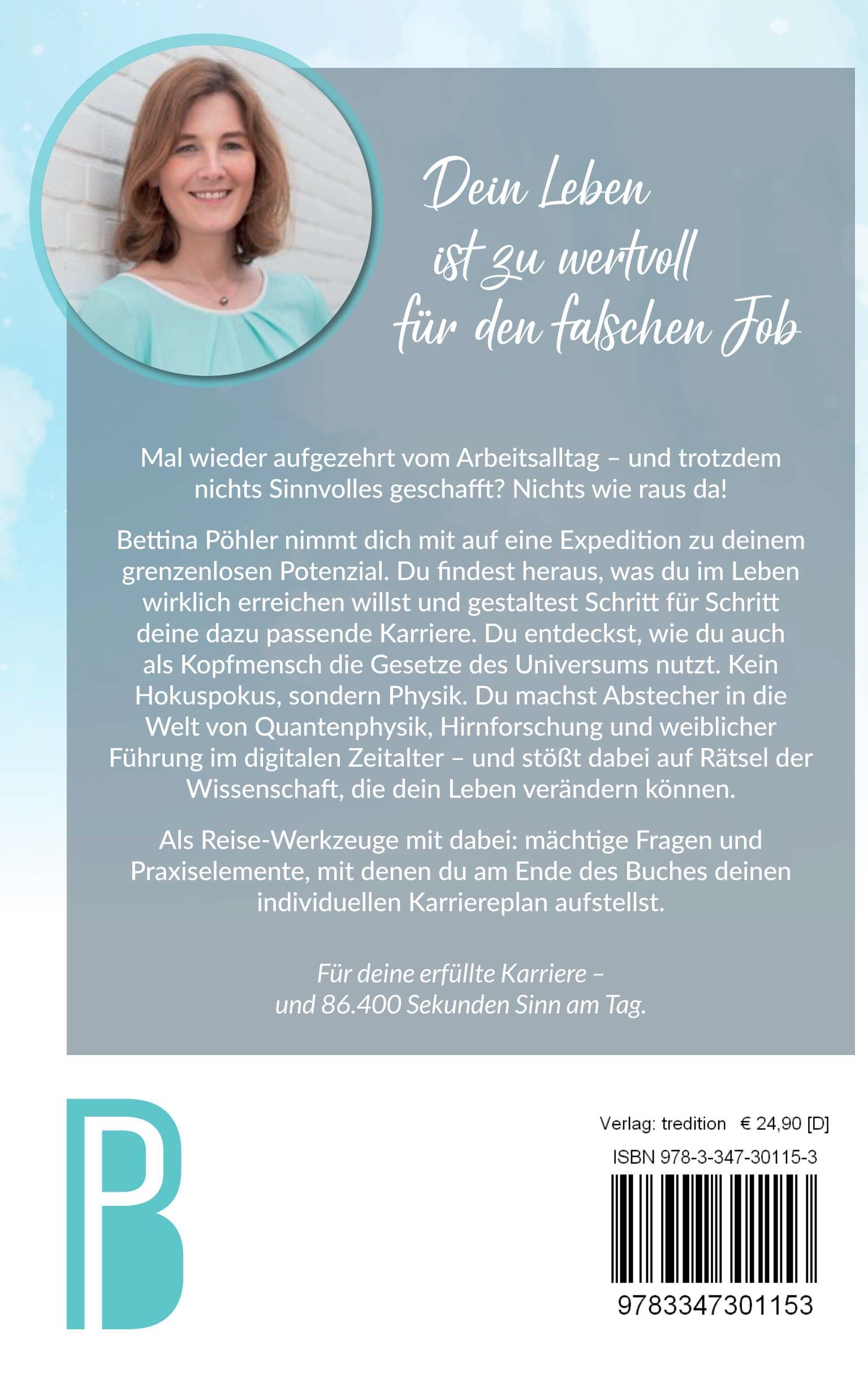 Dein Leben
ist zu wertvoll
für den falschen Job

Mal wieder aufgezehrt vom Arbeitsalltag – und trotzdem nichts Sinnvolles geschafft? Nichts wie raus da!

Bettina Pöhler nimmt dich mit auf eine Expedition zu deinem grenzenlosen Potenzial. Du findest heraus, was du im Leben wirklich erreichen willst und gestaltest Schritt für Schritt deine dazu passende Karriere. Du entdeckst, wie du auch als Kopfmensch die Gesetze des Universums nutzt. Kein Hokuspokus, sondern Physik. Du machst Abstecher in die Welt von Quantenphysik, Hirnforschung und weiblicher Führung im digitalen Zeitalter – und stößt dabei auf Rätsel der Wissenschaft, die dein Leben verändern können.

Als Reise-Werkzeuge mit dabei: mächtige Fragen und Praxiselemente, mit denen du am Ende des Buches deinen individuellen Karriereplan aufstellst.

Für deine erfüllte Karriere –
und 86.400 Sekunden Sinn am Tag.

PB

Verlag: tredition € 24,90 [D]
ISBN 978-3-347-30115-3
9783347301153